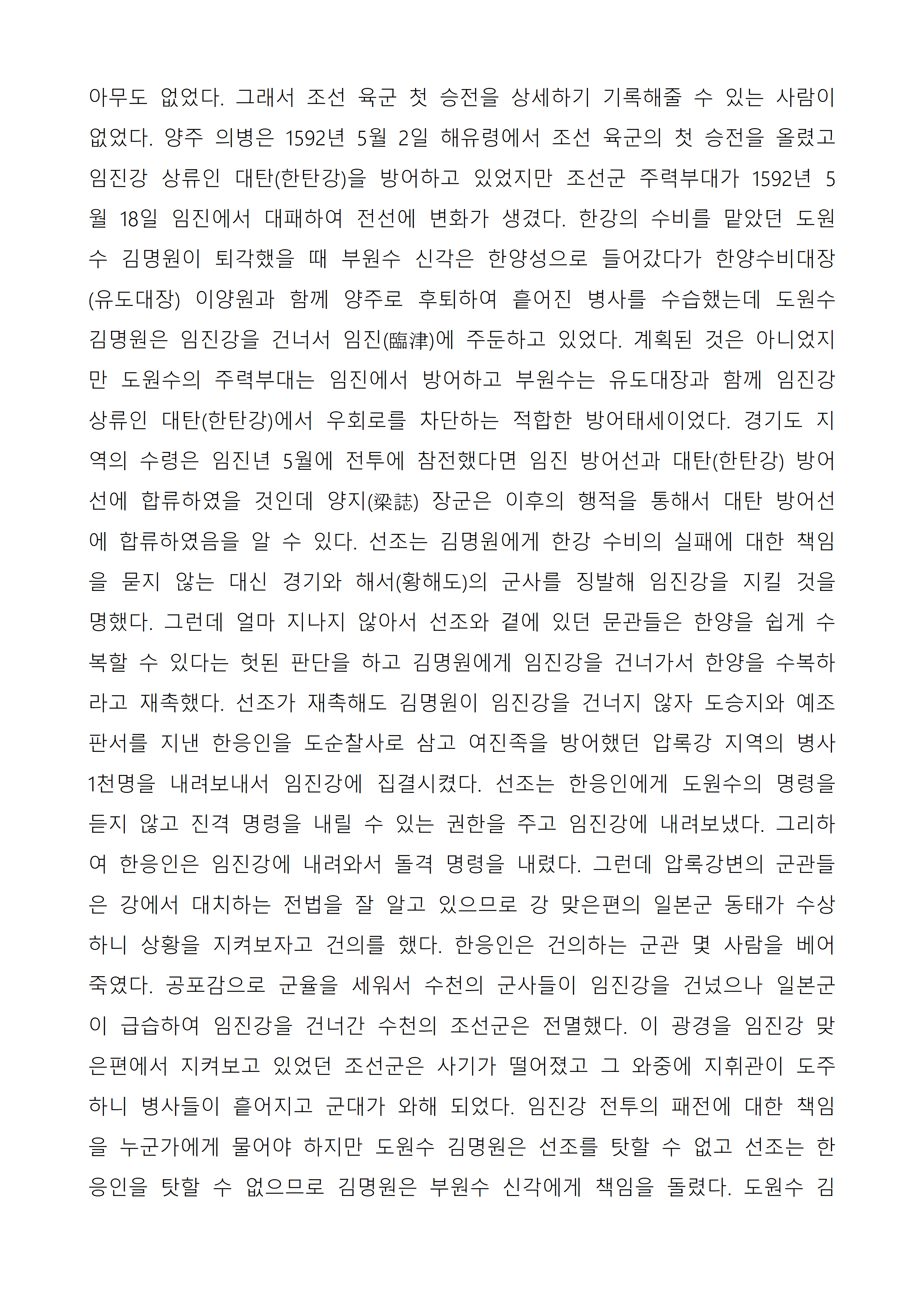 아무도 없었다. 그래서 조선 육군 첫 승전을 상세하기 기록해줄 수 있는 사람이 없었다. 양주 의병은 1592년 5월 2일 해유령에서 조선 육군의 첫 승전을 올렸고 임진강 상류인 대탄(한탄강)을 방어하고 있었지만 조선군 주력부대가 1592년 5월 18일 임진에서 대패하여 전선에 변화가 생겼다. 한강의 수비를 맡았던 도원수 김명원이 퇴각했을 때 부원수 신각은 한양성으로 들어갔다가 한양수비대장(유도대장) 이양원과 함께 양주로 후퇴하여 흩어진 병사를 수습했는데 도원수 김명원은 임진강을 건너서 임진(臨津)에 주둔하고 있었다. 계획된 것은 아니었지만 도원수의 주력부대는 임진에서 방어하고 부원수는 유도대장과 함께 임진강 상류인 대탄(한탄강)에서 우회로를 차단하는 적합한 방어태세이었다. 경기도 지역의 수령은 임진년 5월에 전투에 참전했다면 임진 방어선과 대탄(한탄강) 방어선에 합류하였을 것인데 양지(梁誌) 장군은 이후의 행적을 통해서 대탄 방어선에 합류하였음을 알 수 있다. 선조는 김명원에게 한강 수비의 실패에 대한 책임을 묻지 않는 대신 경기와 해서(황해도)의 군사를 징발해 임진강을 지킬 것을 명했다. 그런데 얼마 지나지 않아서 선조와 곁에 있던 문관들은 한양을 쉽게 수복할 수 있다는 헛된 판단을 하고 김명원에게 임진강을 건너가서 한양을 수복하라고 재촉했다. 선조가 재촉해도 김명원이 임진강을 건너지 않자 도승지와 예조판서를 지낸 한응인을 도순찰사로 삼고 여진족을 방어했던 압록강 지역의 병사 1천명을 내려보내서 임진강에 집결시켰다. 선조는 한응인에게 도원수의 명령을 듣지 않고 진격 명령을 내릴 수 있는 권한을 주고 임진강에 내려보냈다. 그리하여 한응인은 임진강에 내려와서 돌격 명령을 내렸다. 그런데 압록강변의 군관들은 강에서 대치하는 전법을 잘 알고 있으므로 강 맞은편의 일본군 동태가 수상하니 상황을 지켜보자고 건의를 했다. 한응인은 건의하는 군관 몇 사람을 베어 죽였다. 공포감으로 군율을 세워서 수천의 군사들이 임진강을 건넜으나 일본군이 급습하여 임진강을 건너간 수천의 조선군은 전멸했다. 이 광경을 임진강 맞은편에서 지켜보고 있었던 조선군은 사기가 떨어졌고 그 와중에 지휘관이 도주하니 병사들이 흩어지고 군대가 와해 되었다. 임진강 전투의 패전에 대한 책임을 누군가에게 물어야 하지만 도원수 김명원은 선조를 탓할 수 없고 선조는 한응인을 탓할 수 없으므로 김명원은 부원수 신각에게 책임을 돌렸다. 도원수 김